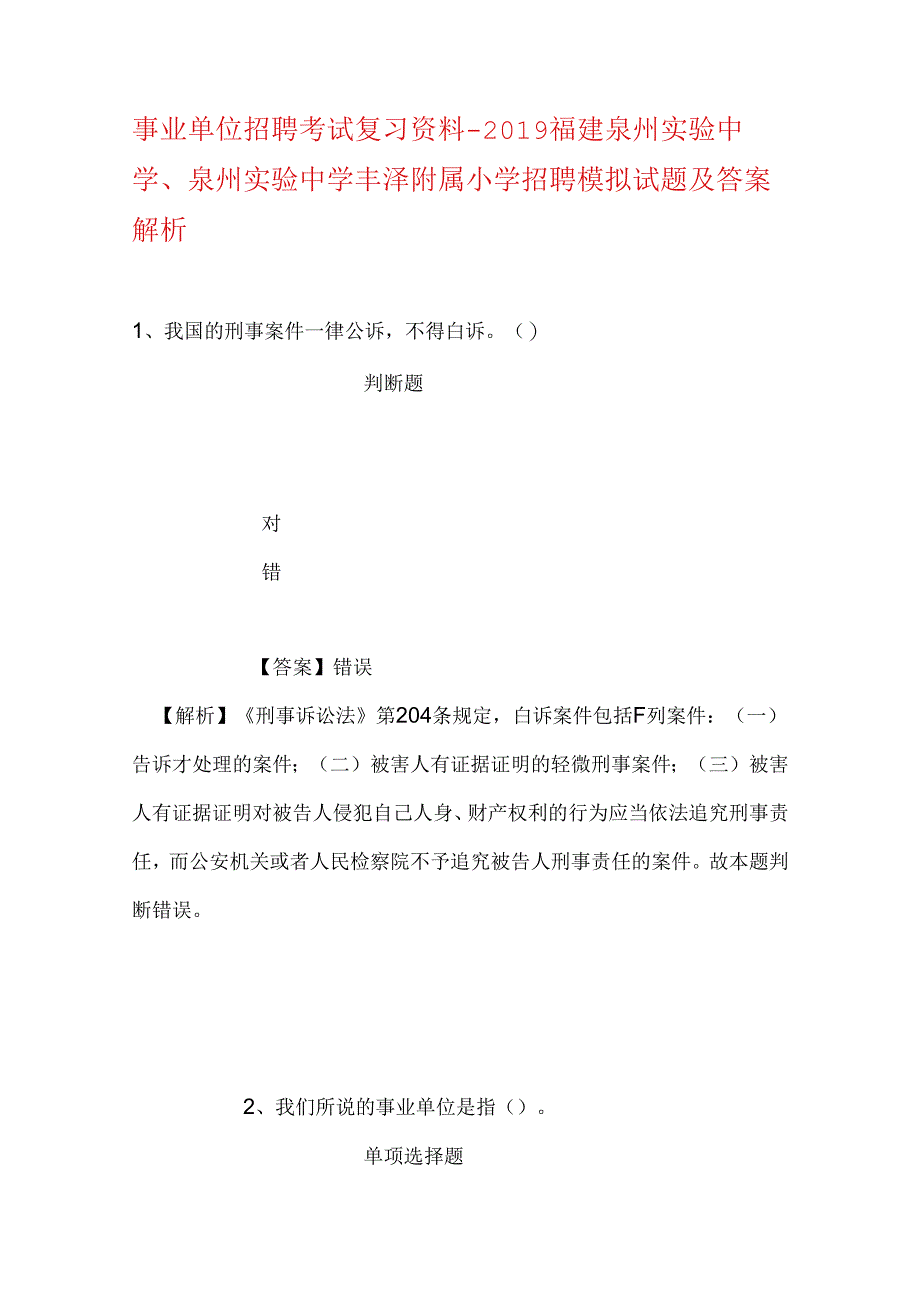 事业单位招聘考试复习资料-2019福建泉州实验中学、泉州实验中学丰泽附属小学招聘模拟试题及答案解析

1、我国的刑事案件一律公诉，不得白诉。（）

判断题

对

错

【答案】错误

【解析】《刑事诉讼法》第204条规定，白诉案件包括F列案件：（一）告诉才处理的案件；（二）被害人有证据证明的轻微刑事案件；（三）被害人有证据证明对被告人侵犯自己人身、财产权利的行为应当依法追究刑事责任，而公安机关或者人民检察院不予追究被告人刑事责任的案件。故本题判断错误。

2、我们所说的事业单位是指（）。

单项选择题